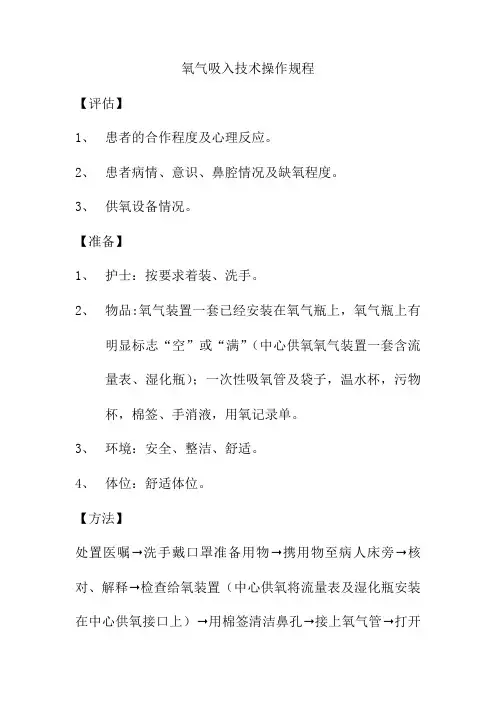 氧气吸入技术操作规程

【评估】

1、 患者的合作程度及心理反应。

2、 患者病情、意识、鼻腔情况及缺氧程度。

3、 供氧设备情况。

【准备】

1、 护士：按要求着装、洗手。

2、 物品:氧气装置一套已经安装在氧气瓶上，氧气瓶上有明显标志“空”或“满”（中心供氧氧气装置一套含流量表、湿化瓶）；一次性吸氧管及袋子，温水杯，污物杯，棉签、手消液，用氧记录单。

3、 环境：安全、整洁、舒适。

4、 体位：舒适体位。

【方法】

处置医嘱→洗手戴口罩准备用物→携用物至病人床旁→核对、解释→检查给氧装置（中心供氧将流量表及湿化瓶安装在中心供氧接口上）→用棉签清洁鼻孔→接上氧气管→打开